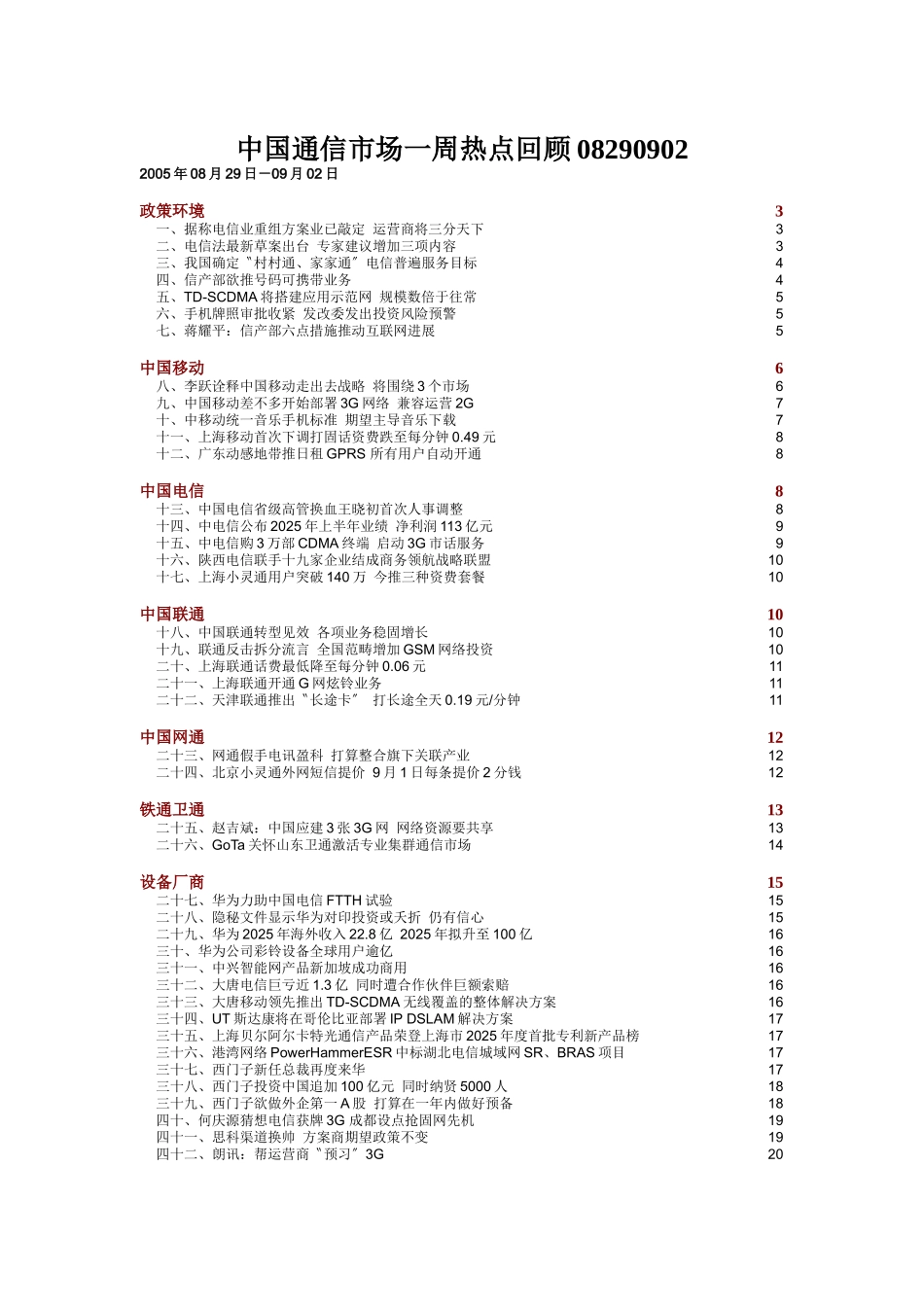 中国通信市场一周热点回顾 08290902
2005 年 08 月 29 日－09 月 02 日

政策环境 3
一、据称电信业重组方案业已敲定 运营商将三分天下 3
二、电信法最新草案出台 专家建议增加三项内容 3
三、我国确定〝村村通、家家通〞电信普遍服务目标 4
四、信产部欲推号码可携带业务 4
五、TD-SCDMA 将搭建应用示范网 规模数倍于往常 5
六、手机牌照审批收紧 发改委发出投资风险预警 5
七、蒋耀平：信产部六点措施推动互联网进展 5

中国移动 6
八、李跃诠释中国移动走出去战略 将围绕 3 个市场 6
九、中国移动差不多开始部署 3G 网络 兼容运营 2G 7
十、中移动统一音乐手机标准 期望主导音乐下载 7
十一、上海移动首次下调打固话资费跌至每分钟 0.49 元 8
十二、广东动感地带推日租 GPRS 所有用户自动开通 8

中国电信 8
十三、中国电信省级高管换血王晓初首次人事调整 8
十四、中电信公布 2025 年上半年业绩 净利润 113 亿元 9
十五、中电信购 3 万部 CDMA 终端 启动 3G 市话服务 9
十六、陕西电信联手十九家企业结成商务领航战略联盟 10
十七、上海小灵通用户突破 140 万 今推三种资费套餐 10

中国联通 10
十八、中国联通转型见效 各项业务稳固增长 10
十九、联通反击拆分流言 全国范畴增加 GSM 网络投资 10
二十、上海联通话费最低降至每分钟 0.06 元 11
二十一、上海联通开通 G 网炫铃业务 11
二十二、天津联通推出〝长途卡〞 打长途全天 0.19 元/分钟 11

中国网通 12
二十三、网通假手电讯盈科 打算整合旗下关联产业 12
二十四、北京小灵通外网短信提价 9 月 1 日每条提价 2 分钱 12

铁通卫通 13
二十五、赵吉斌：中国应建 3 张 3G 网 网络资源要共享 13
二十六、GoTa 关怀山东卫通激活专业集群通信市场 14

设备厂商 15
二十七、华为力助中国电信 FTTH 试验 15
二十八、隐秘文件显示华为对印投资或夭折 仍有信心 15
二十九、华为 2025 年海外收入 22.8 亿 2025 年拟升至 100 亿 16
三十、华为公司彩铃设备全球用户逾亿 16
三十一、中兴智能网产品新加坡成功商用 16
三十二、大唐电信巨亏近 1.3 亿 同时遭合作伙伴巨额索赔 16
三十三、大唐移动领先推出 TD-SCDMA 无线覆盖的整体解决方案 16
三十四、UT 斯达康将在哥伦比亚部署 IP DSLAM 解决方案 17
三十五、上海贝尔阿尔卡特光通信产品荣登上海市 2025 年度首批专利新产品榜 17
三十六、港湾网络 PowerHammerESR 中标湖北电信城域网 SR、BRAS 项目 17
三十七、西门子新任总裁再度来华 17
三十八、西门子投资中国追加 100 亿元 同时纳贤 5000 人 18
三十九、西门子欲做外企第一 A 股 打算在一年内做好预备 18
四十、何庆源猜想电信获牌 3G 成都设点抢固网先机 19
四十一、思科渠道换帅 方案商期望政策不变 19
四十二、朗讯：帮运营商〝预习〞3G 20